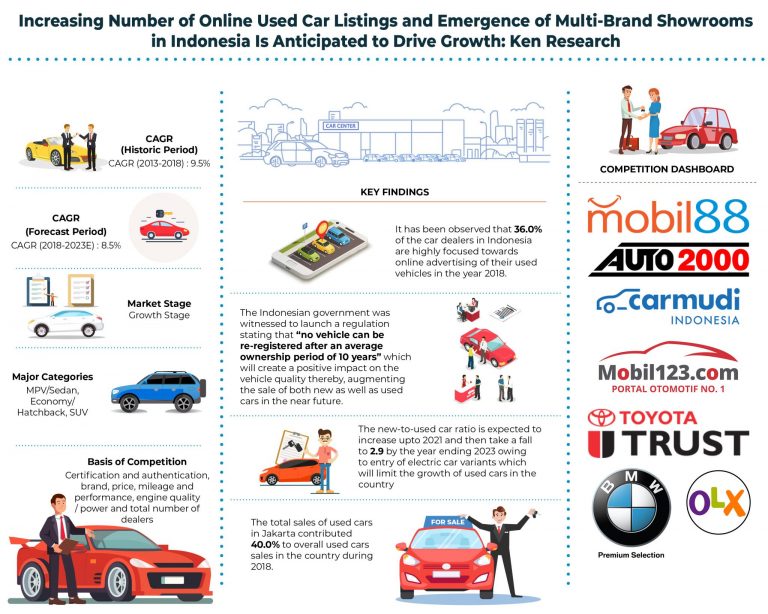 Increasing Number of Online Used Car Listings and Emergence of Multi-Brand Showrooms in Indonesia Is Anticipated to Drive Growth: Ken Research

CAGR
(Historic Period)
CAGR (2013-2018) : 9.5%

CAGR
(Forecast Period)
CAGR (2018-2023E) : 8.5%

Market Stage
Growth Stage

Major Categories
MPV/Sedan, Economy/ Hatchback, SUV

Basis of Competition
Certification and authentication, brand, price, mileage and performance, engine quality / power and total number of dealers

CAR CENTER

KEY FINDINGS

It has been observed that 36.0% of the car dealers in Indonesia are highly focused towards online advertising of their used vehicles in the year 2018.

The Indonesian government was witnessed to launch a regulation stating that "no vehicle can be re-registered after an average ownership period of 10 years" which will create a positive impact on the vehicle quality thereby, augmenting the sale of both new as well as used cars in the near future.

The new-to-used car ratio is expected to increase upto 2021 and then take a fall to 2.9 by the year ending 2023 owing to entry of electric car variants which will limit the growth of used cars in the country

The total sales of used cars in Jakarta contributed 40.0% to overall used cars sales in the country during 2018.

FOR SALE

COMPETITION DASHBOARD

mobil88

AUTO 2000

carmudi
INDONESIA

Mobil123.com
PORTAL OTOMOTIF NO. 1

TOYOTA
TRUST

BMW
Premium Selection

OLX